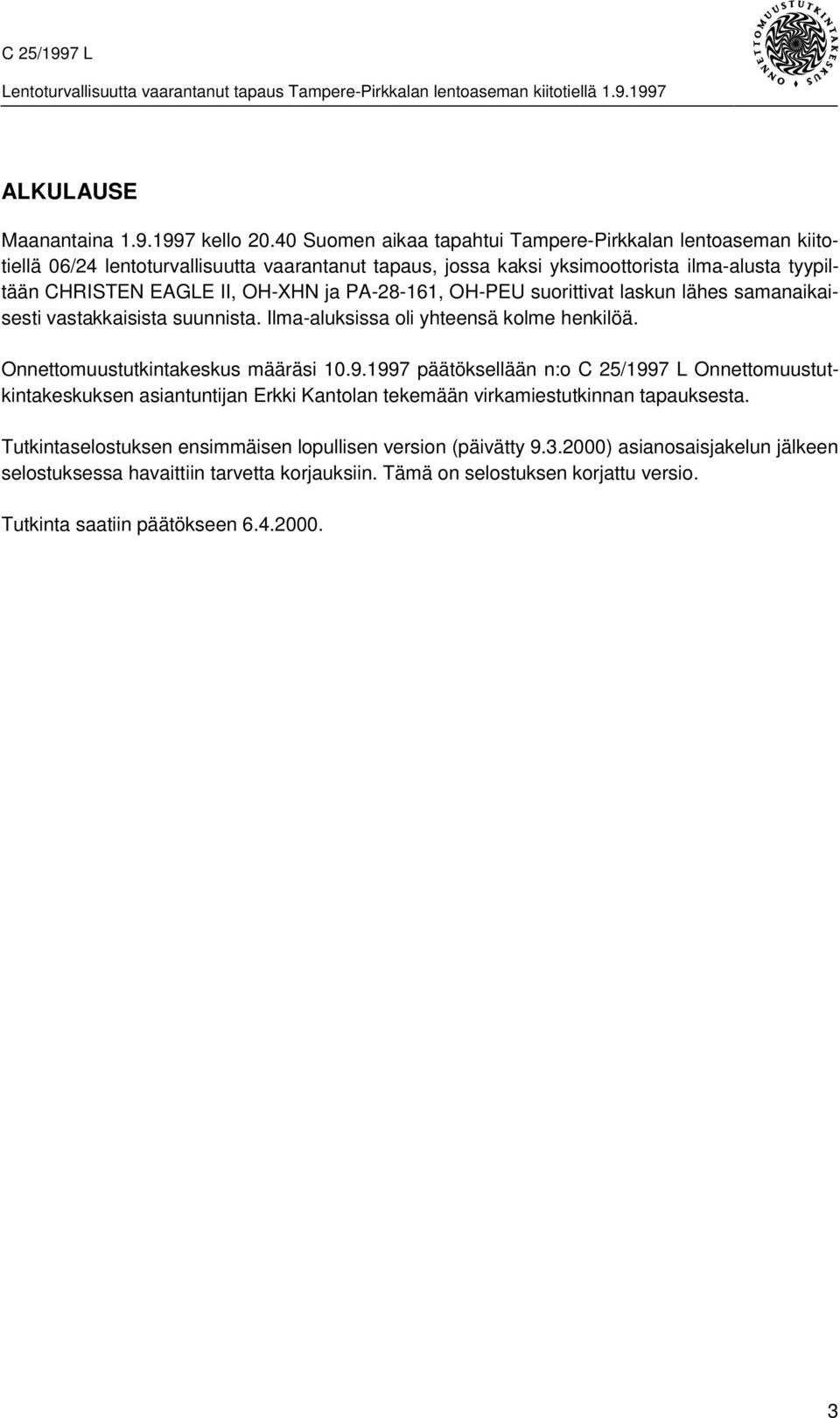 C 25/1997 L

Lentoturvallisuutta vaarantanut tapaus Tampere-Pirkkalan lentoaseman kiitotiellä 1.9.1997

ONNETTOMUUSTUTKINTAKESKUS

ALKULAUSE

Maanantaina 1.9.1997 kello 20.40 Suomen aikaa tapahtui Tampere-Pirkkalan lentoaseman kiitotiellä 06/24 lentoturvallisuutta vaarantanut tapaus, jossa kaksi yksimoottorista ilma-alusta tyypiltään CHRISTEN EAGLE II, OH-XHN ja PA-28-161, OH-PEU suorittivat laskun lähes samanaikaisesti vastakkaisista suunnista. Ilma-aluksissa oli yhteensä kolme henkilöä.

Onnettomuustutkintakeskus määräsi 10.9.1997 päätöksellään n:o C 25/1997 L Onnettomuustutkintakeskuksen asiantuntijan Erkki Kantolan tekemään virkamiestutkinnan tapauksesta.

Tutkintaselostuksen ensimmäisen lopullisen version (päivätty 9.3.2000) asianosaisjakelun jälkeen selostuksessa havaittiin tarvetta korjauksiin. Tämä on selostuksen korjattu versio.

Tutkinta saatiin päätökseen 6.4.2000.

3